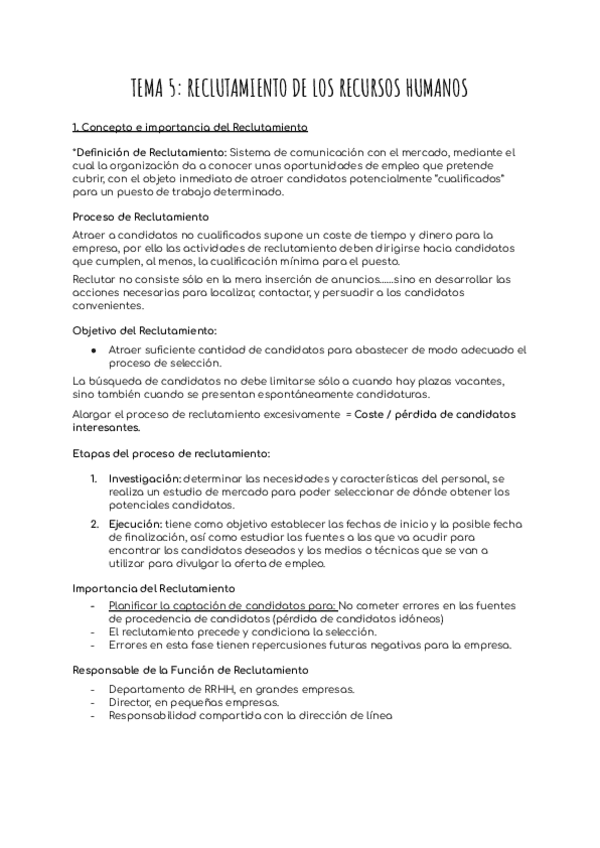 TEMA 5: RECLUTAMIENTO DE LOS RECURSOS HUMANOS

1. Concepto e importancia del Reclutamiento

*Definición de Reclutamiento: Sistema de comunicación con el mercado, mediante el cual la organización da a conocer unas oportunidades de empleo que pretende cubrir, con el objeto inmediato de atraer candidatos potencialmente "cualificados" para un puesto de trabajo determinado.

Proceso de Reclutamiento

Atraer a candidatos no cualificados supone un coste de tiempo y dinero para la empresa, por ello las actividades de reclutamiento deben dirigirse hacia candidatos que cumplen, al menos, la cualificación mínima para el puesto.

Reclutar no consiste sólo en la mera inserción de anuncios......sino en desarrollar las acciones necesarias para localizar, contactar, y persuadir a los candidatos convenientes.

Objetivo del Reclutamiento:

● Atraer suficiente cantidad de candidatos para abastecer de modo adecuado el proceso de selección.

La búsqueda de candidatos no debe limitarse sólo a cuando hay plazas vacantes, sino también cuando se presentan espontáneamente candidaturas.

Alargar el proceso de reclutamiento excesivamente = Coste / pérdida de candidatos interesantes.

Etapas del proceso de reclutamiento:

1. Investigación: determinar las necesidades y características del personal, se realiza un estudio de mercado para poder seleccionar de dónde obtener los potenciales candidatos.
2. Ejecución: tiene como objetivo establecer las fechas de inicio y la posible fecha de finalización, así como estudiar las fuentes a las que va acudir para encontrar los candidatos deseados y los medios o técnicas que se van a utilizar para divulgar la oferta de empleo.

Importancia del Reclutamiento

- Planificar la captación de candidatos para: No cometer errores en las fuentes de procedencia de candidatos (pérdida de candidatos idóneos)
- El reclutamiento precede y condiciona la selección.
- Errores en esta fase tienen repercusiones futuras negativas para la empresa.

Responsable de la Función de Reclutamiento

- Departamento de RRHH, en grandes empresas.
- Director, en pequeñas empresas.
- Responsabilidad compartida con la dirección de línea